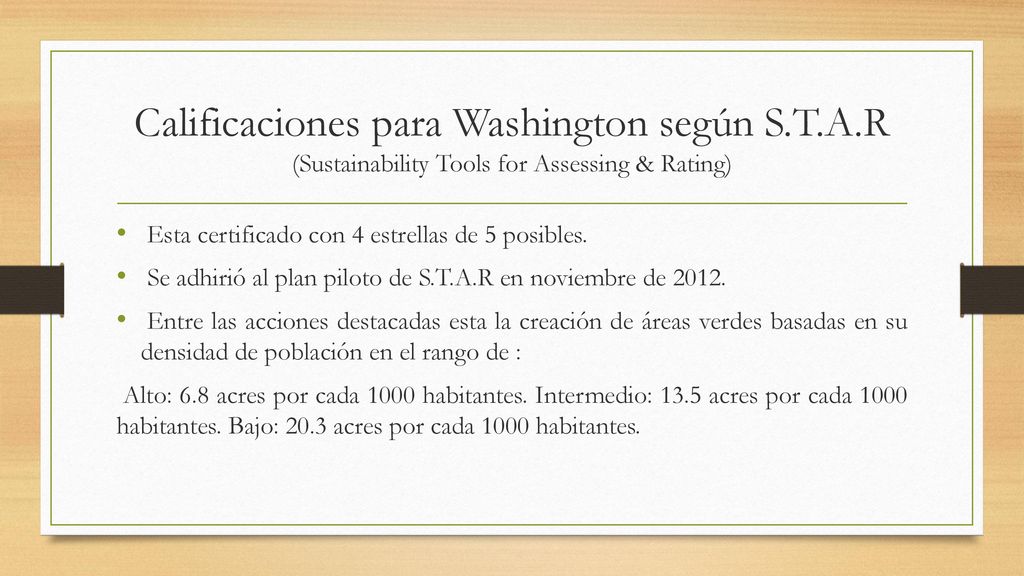 Calificaciones para Washington según S.T.A.R
(Sustainability Tools for Assessing & Rating)

• Esta certificado con 4 estrellas de 5 posibles.

• Se adhirió al plan piloto de S.T.A.R en noviembre de 2012.

• Entre las acciones destacadas esta la creación de áreas verdes basadas en su densidad de población en el rango de :

Alto: 6.8 acres por cada 1000 habitantes. Intermedio: 13.5 acres por cada 1000 habitantes. Bajo: 20.3 acres por cada 1000 habitantes.